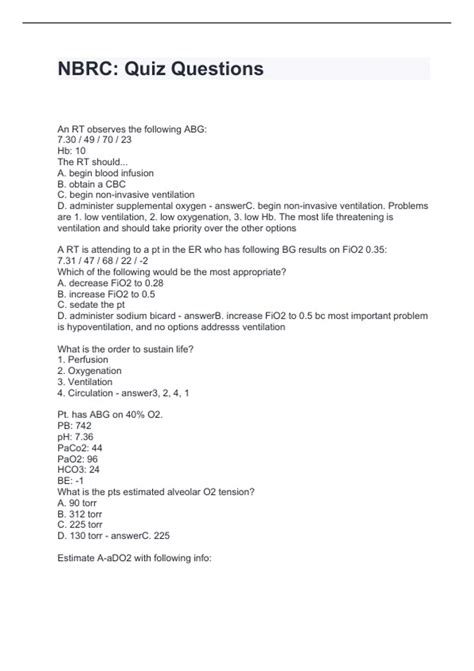 NBRC: Quiz Questions

An RT observes the following ABG:
7.30 / 49 / 70 / 23
Hb: 10
The RT should...
A. begin blood infusion
B. obtain a CBC
C. begin non-invasive ventilation
D. administer supplemental oxygen - answerC. begin non-invasive ventilation. Problems are 1. low ventilation, 2. low oxygenation, 3. low Hb. The most life threatening is ventilation and should take priority over the other options

A RT is attending to a pt in the ER who has following BG results on FiO2 0.35:
7.31 / 47 / 68 / 22 / -2
Which of the following would be the most appropriate?
A. decrease FiO2 to 0.28
B. increase FiO2 to 0.5
C. sedate the pt
D. administer sodium bicard - answerB. increase FiO2 to 0.5 bc most important problem is hypoventilation, and no options addresss ventilation

What is the order to sustain life?
1. Perfusion
2. Oxygenation
3. Ventilation
4. Circulation - answer3, 2, 4, 1

Pt. has ABG on 40% O2.
PB: 742
pH: 7.36
PaCo2: 44
PaO2: 96
HCO3: 24
BE: -1
What is the pts estimated alveolar O2 tension?
A. 90 torr
B. 312 torr
C. 225 torr
D. 130 torr - answerC. 225

Estimate A-aDO2 with following info: